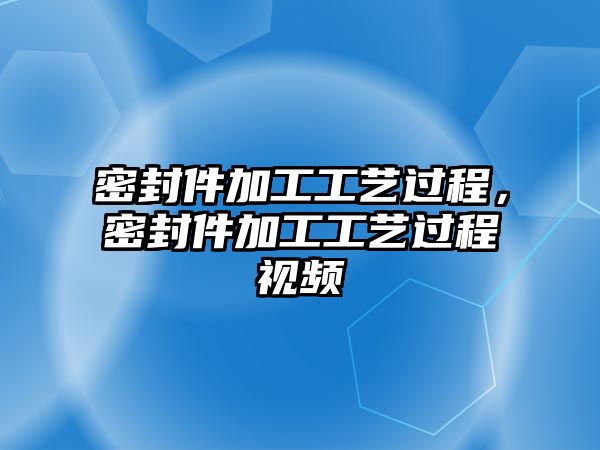 密封件加工工艺过程，密封件加工工艺过程视频